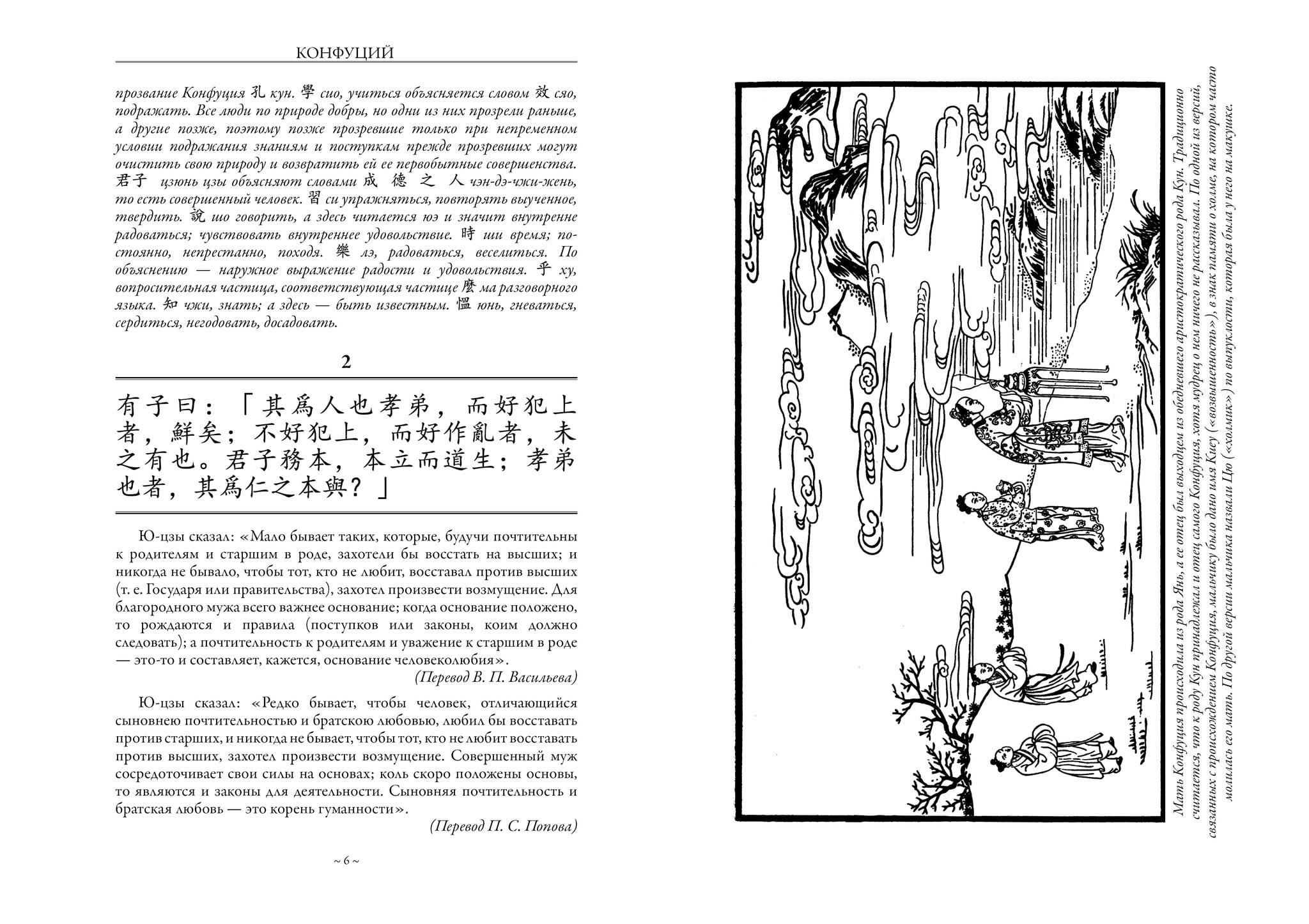 КОНФУЦИЙ

прозвание Конфуция 孔 кун. 學 сио, учиться объясняется словом 效 сяо, подражать. Все люди по природе добры, но одни из них прозрели раньше, а другие позже, поэтому позже прозревшие только при непременном условии подражания знаниям и поступкам прежде прозревших могут очистить свою природу и возвратить ей ее первобытные совершенства. 君子 цзюнь цзы объясняют словами 成 德 之 人 чэн-дэ-чжи-жень, то есть совершенный человек. 習 си упражняться, повторять выученное, твердить. 說 шо говорить, а здесь читается юэ и значит внутренне радоваться; чувствовать внутреннее удовольствие. 時 ши время; постоянно, непрестанно, походя. 樂 лэ, радоваться, веселиться. По объяснению — наружное выражение радости и удовольствия. 乎 ху, вопросительная частица, соответствующая частице 麼 ма разговорного языка. 知 чжи, знать; а здесь — быть известным. 慍 юнь, гневаться, сердиться, негодовать, досадовать.

2

有子曰：「其爲人也孝弟，而好犯上者，鮮矣；不好犯上，而好作亂者，未之有也。君子務本，本立而道生；孝弟也者，其爲仁之本與？」

Ю-цзы сказал: «Мало бывает таких, которые, будучи почтительны к родителям и старшим в роде, захотели бы восстать на высших; и никогда не бывало, чтобы тот, кто не любит, восставал против высших (т. е. Государя или правительства), захотел произвести возмущение. Для благородного мужа всего важнее основание; когда основание положено, то рождаются и правила (поступков или законы, коим должно следовать); а почтительность к родителям и уважение к старшим в роде — это-то и составляет, кажется, основание человеколюбия».

(Перевод В. П. Васильева)

Ю-цзы сказал: «Редко бывает, чтобы человек, отличающийся сыновнею почтительностью и братскою любовью, любил бы восставать против старших, и никогда не бывает, чтобы тот, кто не любит восставать против высших, захотел произвести возмущение. Совершенный муж сосредоточивает свои силы на основах; коль скоро положены основы, то являются и законы для деятельности. Сыновняя почтительность и братская любовь — это корень гуманности».

(Перевод П. С. Попова)

~ 6 ~

Мать Конфуция происходила из рода Янь, а ее отец был выходцем из обедневшего аристократического рода Кун. Традиционно считается, что к роду Кун принадлежал и отец самого Конфуция, хотя мудрец о нем ничего не рассказывал. По одной из версий, связанных с происхождением Конфуция, мальчику было дано имя Кису («возвышенность»), в знак памяти о холме, на котором часто молилась его мать. По другой версии мальчика назвали Цю («холмик») по выпуклости, которая была у него на макушке.